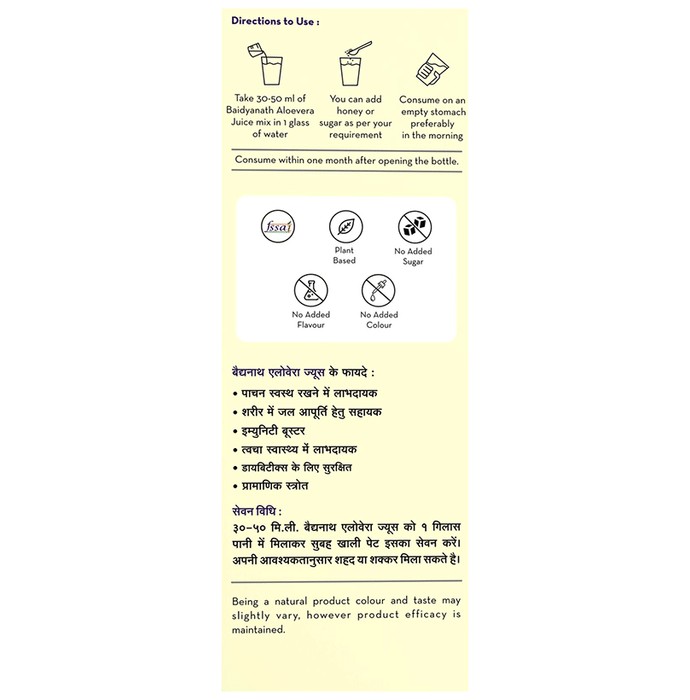 Directions to Use :

Take 30-50 ml of Baidyanath Aloevera Juice mix in 1 glass of water

You can add honey or sugar as per your requirement

Consume on an empty stomach preferably in the morning

Consume within one month after opening the bottle.

fssai

Plant Based

No Added Sugar

No Added Flavour

No Added Colour

बैद्यनाथ एलोवेरा ज्यूस के फायदे :
• पाचन स्वस्थ रखने में लाभदायक
• शरीर में जल आपूर्ति हेतु सहायक
• इम्युनिटी बूस्टर
• त्वचा स्वास्थ्य में लाभदायक
• डायबिटीक्स के लिए सुरक्षित
• प्रामाणिक स्त्रोत

सेवन विधि :
३०-५० मि.ली. बैद्यनाथ एलोवेरा ज्यूस को १ गिलास पानी में मिलाकर सुबह खाली पेट इसका सेवन करें। अपनी आवश्यकतानुसार शहद या शक्कर मिला सकते है।

Being a natural product colour and taste may slightly vary, however product efficacy is maintained.